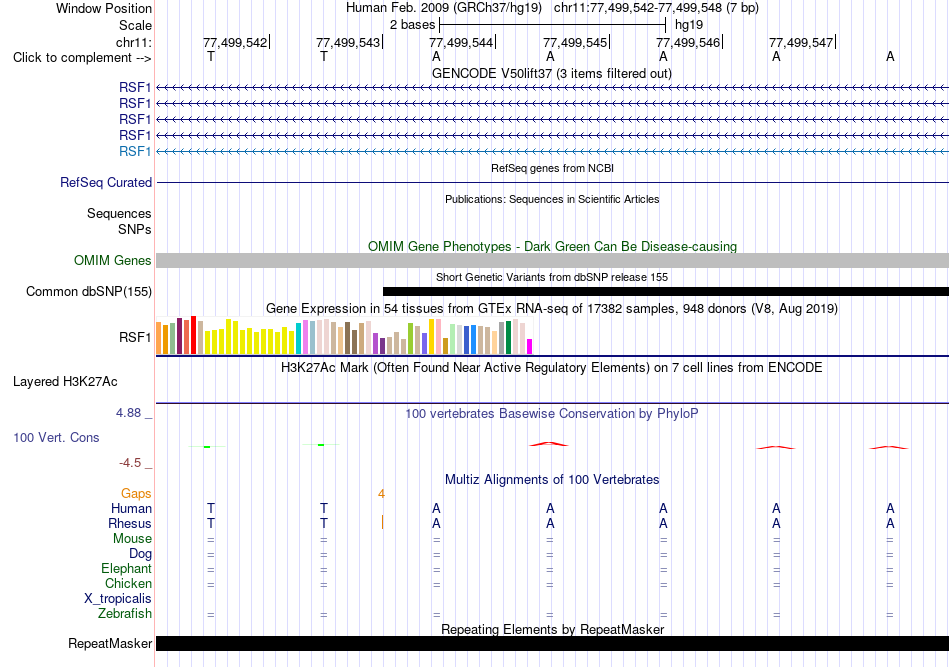 Window Position Human Feb. 2009 (GRCh37/hg19) chr11:77,499,542-77,499,548 (7 bp)
Scale 2 bases hg19
chr11: 77,499,542 77,499,543 77,499,544 77,499,545 77,499,546 77,499,547
Click to complement --> T T A A A A A
GENCODE V50lift37 (3 items filtered out)
RSF1
RSF1
RSF1
RSF1
RSF1
RefSeq genes from NCBI
RefSeq Curated
Publications: Sequences in Scientific Articles
Sequences
SNPs
OMIM Gene Phenotypes - Dark Green Can Be Disease-causing
OMIM Genes
Short Genetic Variants from dbSNP release 155
Common dbSNP(155)
Gene Expression in 54 tissues from GTEx RNA-seq of 17382 samples, 948 donors (V8, Aug 2019)
RSF1
H3K27Ac Mark (Often Found Near Active Regulatory Elements) on 7 cell lines from ENCODE
Layered H3K27Ac
4.88 _
100 vertebrates Basewise Conservation by PhyloP
100 Vert. Cons
-4.5 _
Multiz Alignments of 100 Vertebrates
Gaps 4
Human T T A A A A A
Rhesus T T A A A A A
Mouse = = = = = = =
Dog = = = = = = =
Elephant = = = = = = =
Chicken = = = = = = =
X_tropicalis
Zebrafish = = = = = = =
Repeating Elements by RepeatMasker
RepeatMasker